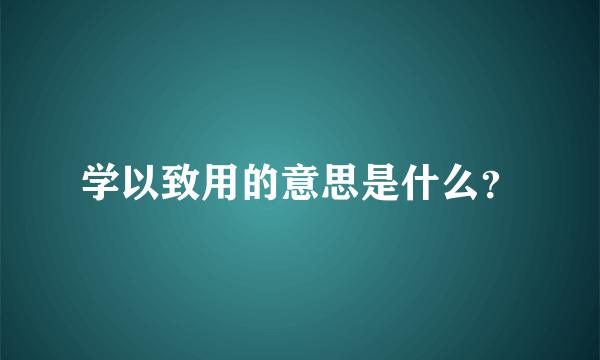 学以致用的意思是什么?